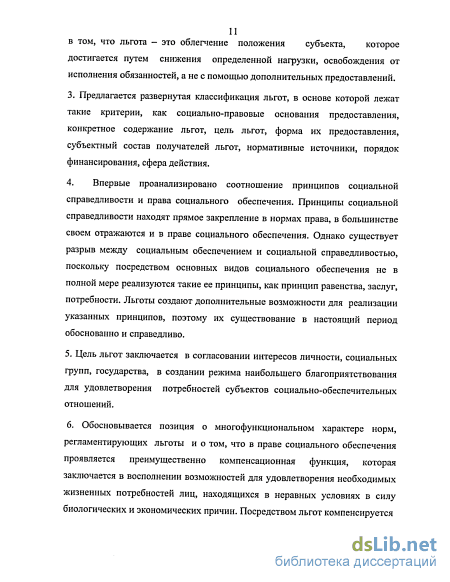 11

в том, что льгота – это облегчение положения субъекта, которое достигается путем снижения определенной нагрузки, освобождения от исполнения обязанностей, а не с помощью дополнительных предоставлений.

3. Предлагается развернутая классификация льгот, в основе которой лежат такие критерии, как социально-правовые основания предоставления, конкретное содержание льгот, цель льгот, форма их предоставления, субъектный состав получателей льгот, нормативные источники, порядок финансирования, сфера действия.

4. Впервые проанализировано соотношение принципов социальной справедливости и права социального обеспечения. Принципы социальной справедливости находят прямое закрепление в нормах права, в большинстве своем отражаются и в праве социального обеспечения. Однако существует разрыв между социальным обеспечением и социальной справедливостью, поскольку посредством основных видов социального обеспечения не в полной мере реализуются такие ее принципы, как принцип равенства, заслуг, потребности. Льготы создают дополнительные возможности для реализации указанных принципов, поэтому их существование в настоящий период обоснованно и справедливо.

5. Цель льгот заключается в согласовании интересов личности, социальных групп, государства, в создании режима наибольшего благоприятствования для удовлетворения потребностей субъектов социально-обеспечительных отношений.

6. Обосновывается позиция о многофункциональном характере норм, регламентирующих льготы и о том, что в праве социального обеспечения проявляется преимущественно компенсационная функция, которая заключается в восполнении возможностей для удовлетворения необходимых жизненных потребностей лиц, находящихся в неравных условиях в силу биологических и экономических причин. Посредством льгот компенсируется

dsLib.net
библиотека диссертаций